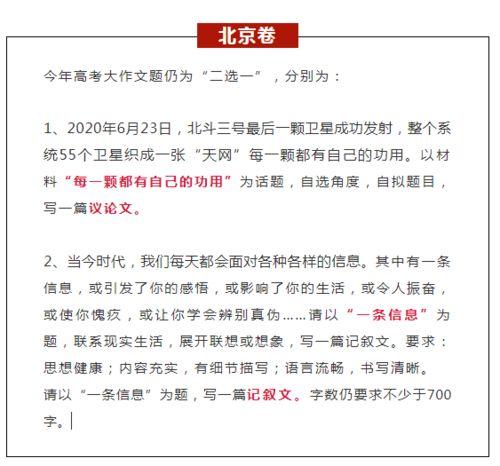 北京卷

今年高考大作文题仍为“二选一”，分别为：

1、2020年6月23日，北斗三号最后一颗卫星成功发射，整个系统55个卫星织成一张“天网”每一颗都有自己的功用。以材料“每一颗都有自己的功用”为话题，自选角度，自拟题目，写一篇议论文。

2、当今时代，我们每天都会面对各种各样的信息。其中有一条信息，或引发了你的感悟，或影响了你的生活，或令人振奋，或使你愧疚，或让你学会辨别真伪……请以“一条信息”为题，联系现实生活，展开联想或想象，写一篇记叙文。要求：思想健康；内容充实，有细节描写；语言流畅，书写清晰。请以“一条信息”为题，写一篇记叙文。字数仍要求不少于700字。